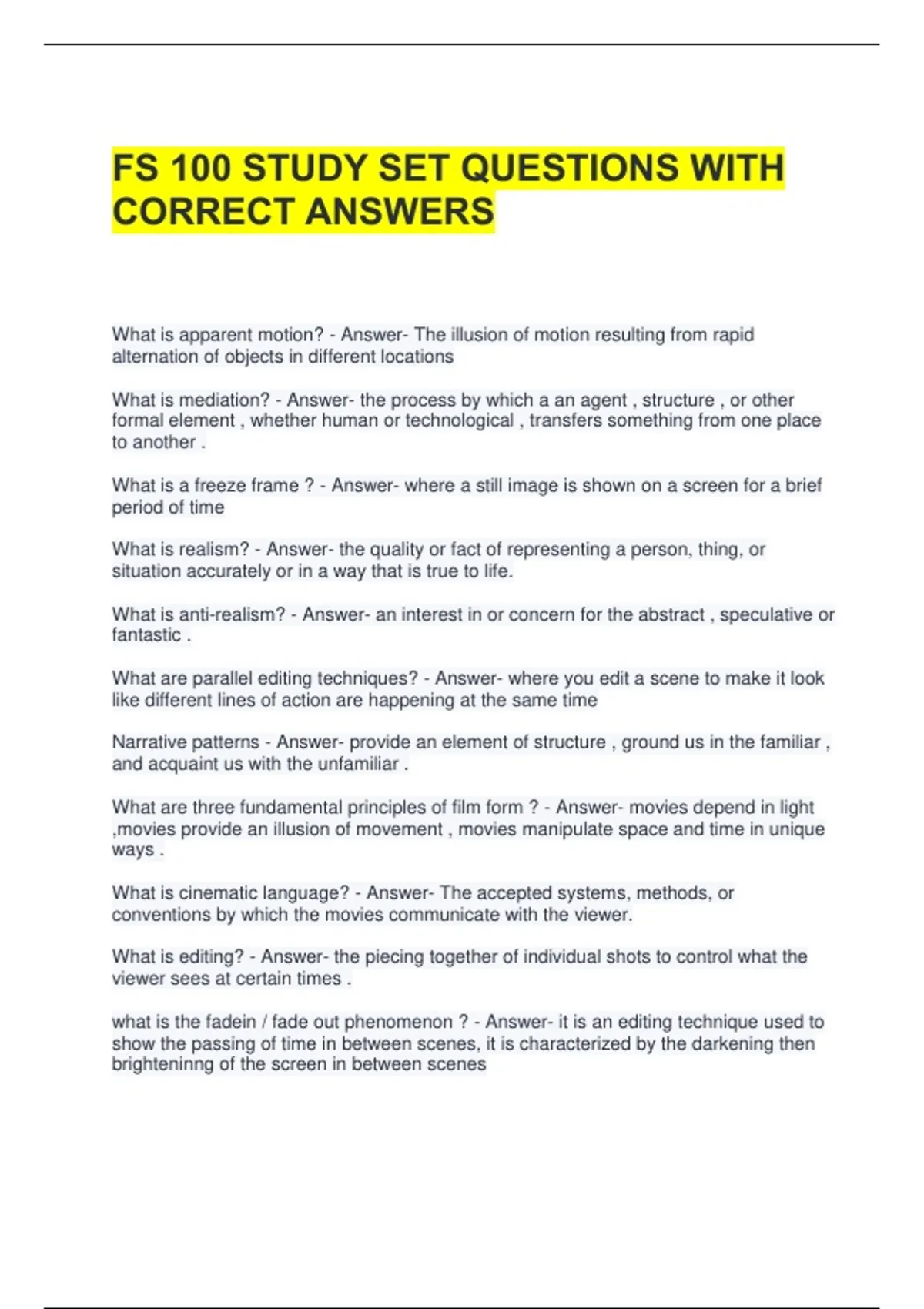 FS 100 STUDY SET QUESTIONS WITH CORRECT ANSWERS

What is apparent motion? - Answer- The illusion of motion resulting from rapid alternation of objects in different locations

What is mediation? - Answer- the process by which a an agent , structure , or other formal element , whether human or technological , transfers something from one place to another .

What is a freeze frame ? - Answer- where a still image is shown on a screen for a brief period of time

What is realism? - Answer- the quality or fact of representing a person, thing, or situation accurately or in a way that is true to life.

What is anti-realism? - Answer- an interest in or concern for the abstract , speculative or fantastic .

What are parallel editing techniques? - Answer- where you edit a scene to make it look like different lines of action are happening at the same time

Narrative patterns - Answer- provide an element of structure , ground us in the familiar , and acquaint us with the unfamiliar .

What are three fundamental principles of film form ? - Answer- movies depend in light ,movies provide an illusion of movement , movies manipulate space and time in unique ways .

What is cinematic language? - Answer- The accepted systems, methods, or conventions by which the movies communicate with the viewer.

What is editing? - Answer- the piecing together of individual shots to control what the viewer sees at certain times .

what is the fadein / fade out phenomenon ? - Answer- it is an editing technique used to show the passing of time in between scenes, it is characterized by the darkening then brighteninng of the screen in between scenes